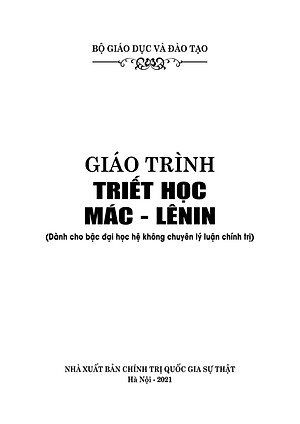 BỘ GIÁO DỤC VÀ ĐÀO TẠO

GIÁO TRÌNH
TRIẾT HỌC
MÁC - LÊNIN
(Dành cho bậc đại học hệ không chuyên lý luận chính trị)

NHÀ XUẤT BẢN CHÍNH TRỊ QUỐC GIA SỰ THẬT
Hà Nội - 2021